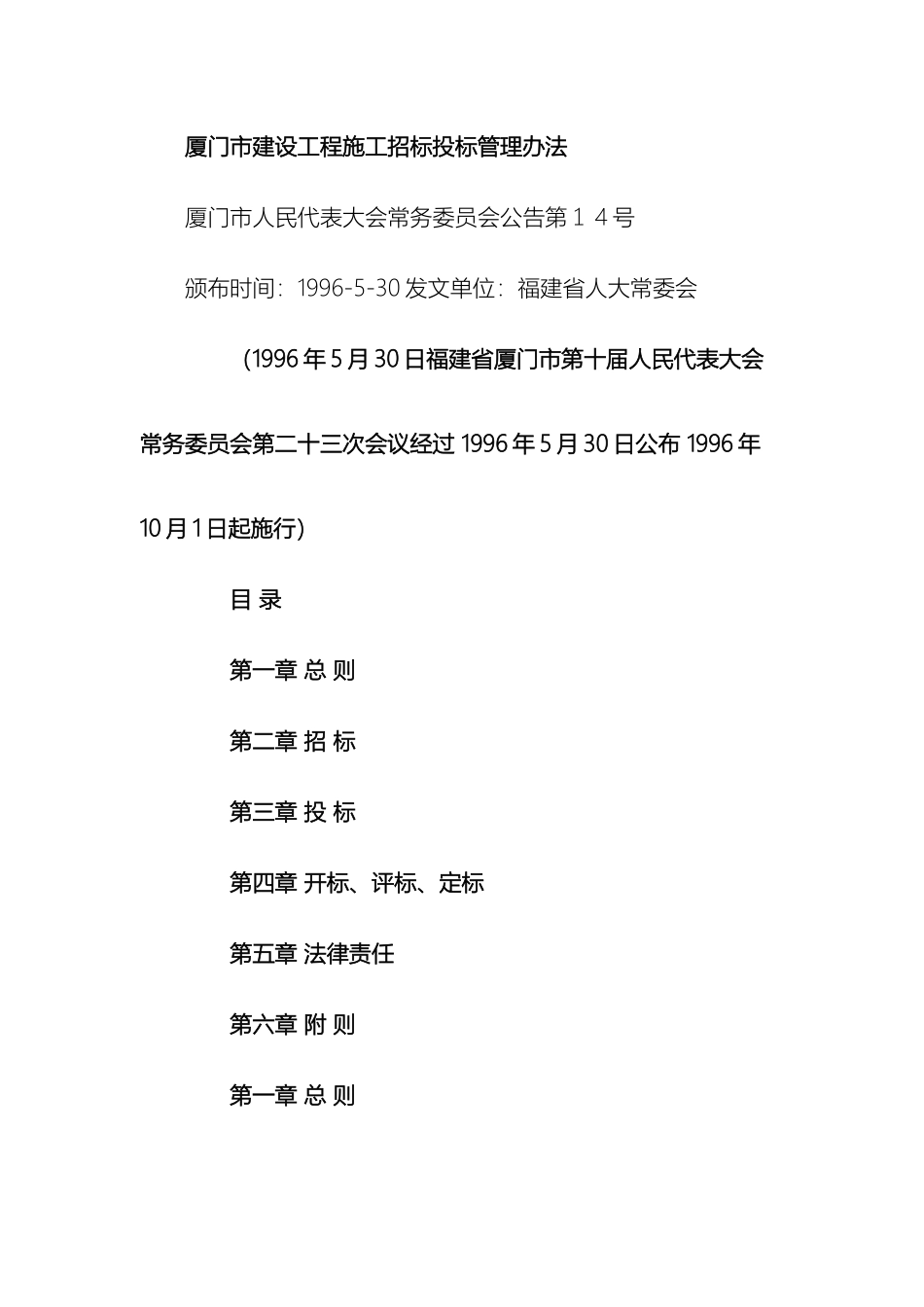 厦门市建设工程施工招标投标管理办法

厦门市人民代表大会常务委员会公告第１４号

颁布时间：1996-5-30 发文单位：福建省人大常委会

（1996 年 5 月 30 日福建省厦门市第十届人民代表大会常务委员会第二十三次会议经过 1996 年 5 月 30 日公布 1996 年 10 月 1 日起施行）

目 录

第一章 总 则

第二章 招 标

第三章 投 标

第四章 开标、评标、定标

第五章 法律责任

第六章 附 则

第一章 总 则